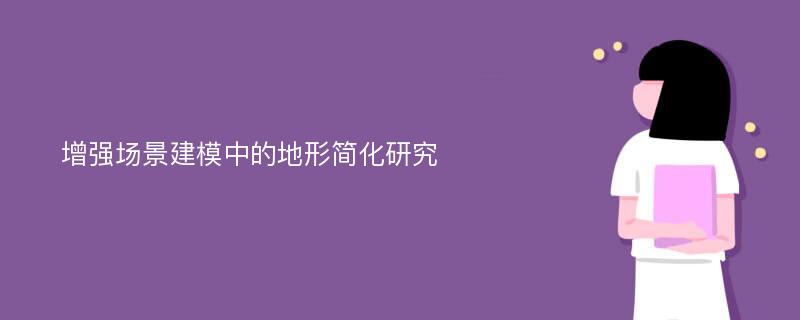 增强场景建模中的地形简化研究